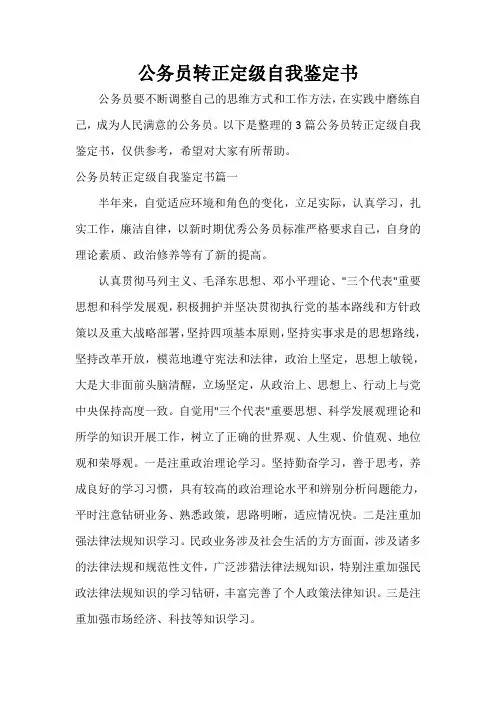 公务员转正定级自我鉴定书

公务员要不断调整自己的思维方式和工作方法，在实践中磨练自己，成为人民满意的公务员。以下是整理的3篇公务员转正定级自我鉴定书，仅供参考，希望对大家有所帮助。

公务员转正定级自我鉴定书篇一

半年来，自觉适应环境和角色的变化，立足实际，认真学习，扎实工作，廉洁自律，以新时期优秀公务员标准严格要求自己，自身的理论素质、政治修养等有了新的提高。

认真贯彻马列主义、毛泽东思想、邓小平理论、"三个代表"重要思想和科学发展观，积极拥护并坚决贯彻执行党的基本路线和方针政策以及重大战略部署，坚持四项基本原则，坚持实事求是的思想路线，坚持改革开放，模范地遵守宪法和法律，政治上坚定，思想上敏锐，大是大非面前头脑清醒，立场坚定，从政治上、思想上、行动上与党中央保持高度一致。自觉用"三个代表"重要思想、科学发展观理论和所学的知识开展工作，树立了正确的世界观、人生观、价值观、地位观和荣辱观。一是注重政治理论学习。坚持勤奋学习，善于思考，养成良好的学习习惯，具有较高的政治理论水平和辨别分析问题能力，平时注意钻研业务、熟悉政策，思路明晰，适应情况快。二是注重加强法律法规知识学习。民政业务涉及社会生活的方方面面，涉及诸多的法律法规和规范性文件，广泛涉猎法律法规知识，特别注重加强民政法律法规知识的学习钻研，丰富完善了个人政策法律知识。三是注重加强市场经济、科技等知识学习。